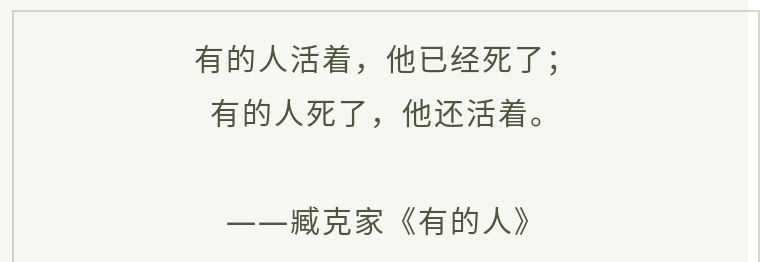 有的人活着，他已经死了；
有的人死了，他还活着。

——臧克家《有的人》